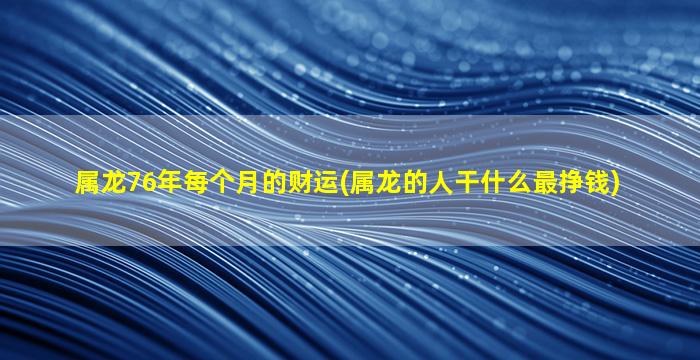 属龙76年每个月的财运(属龙的人干什么最挣钱)